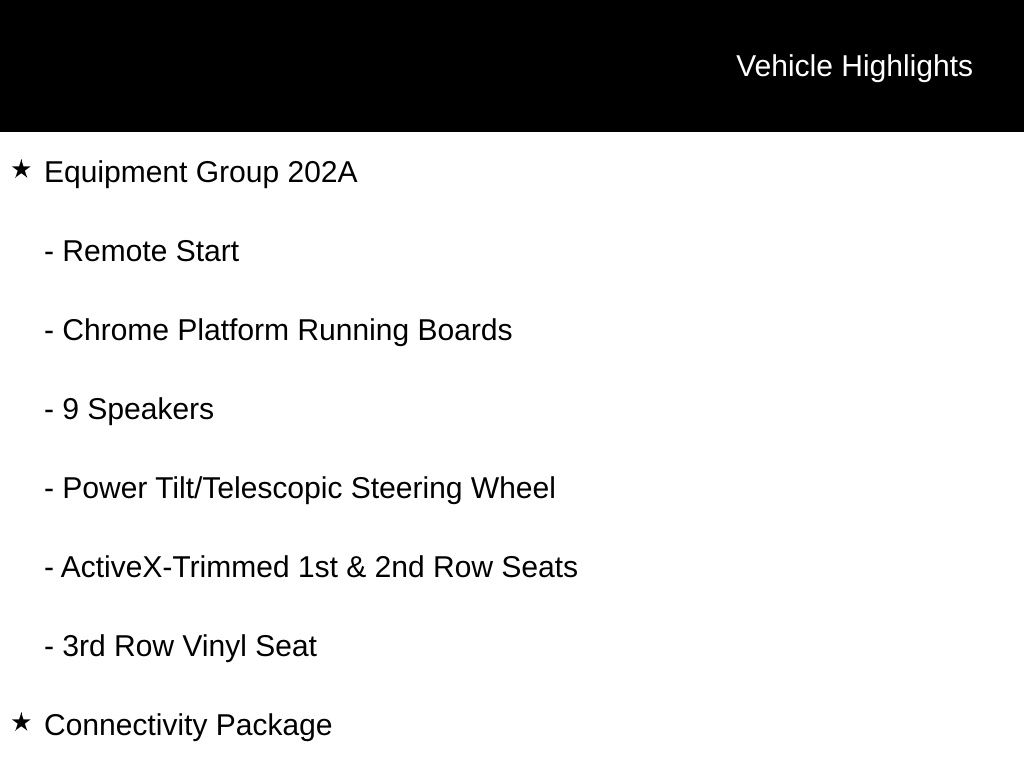 Vehicle Highlights

★ Equipment Group 202A

- Remote Start

- Chrome Platform Running Boards

- 9 Speakers

- Power Tilt/Telescopic Steering Wheel

- ActiveX-Trimmed 1st & 2nd Row Seats

- 3rd Row Vinyl Seat

★ Connectivity Package